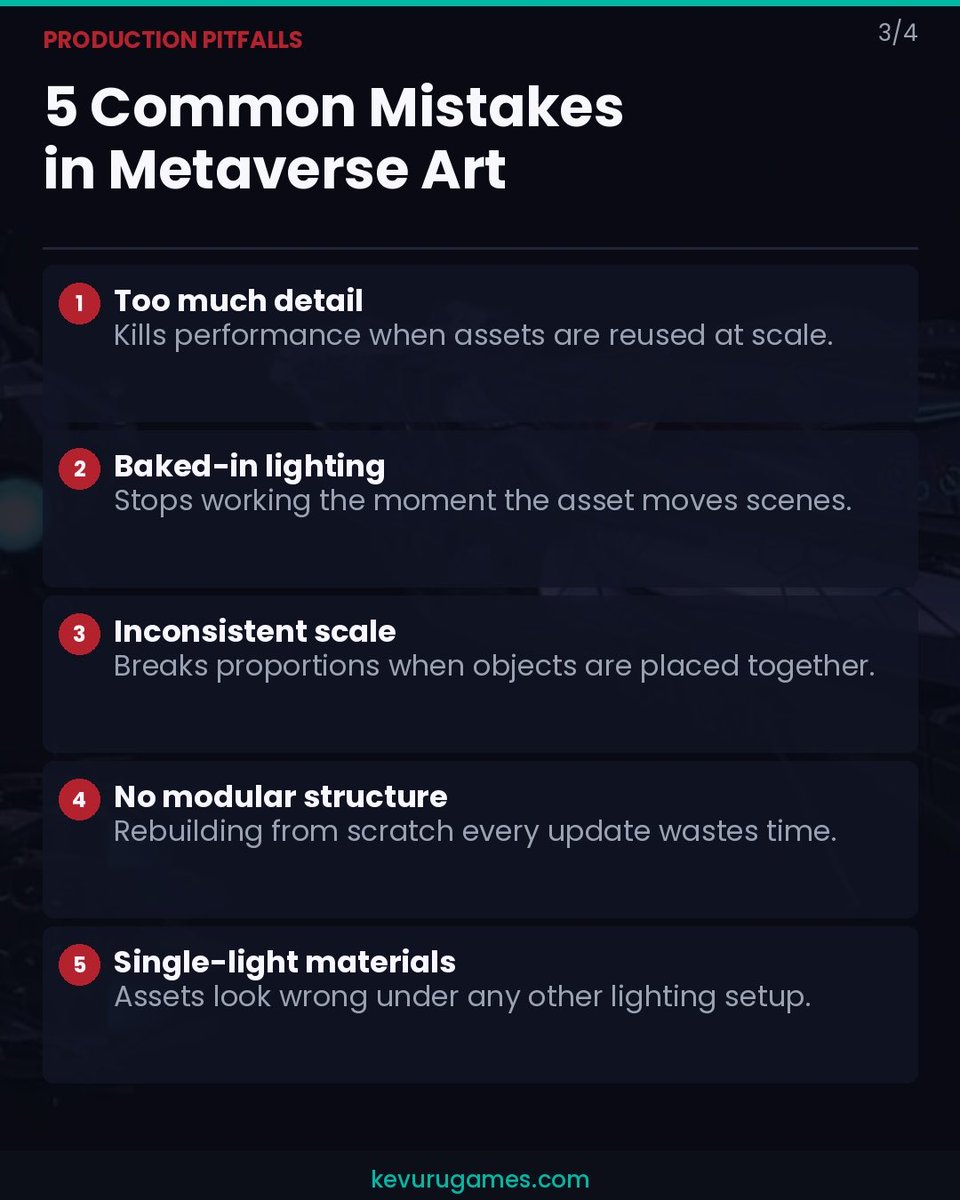 PRODUCTION PITFALLS

3/4

5 Common Mistakes in Metaverse Art

1 Too much detail
Kills performance when assets are reused at scale.

2 Baked-in lighting
Stops working the moment the asset moves scenes.

3 Inconsistent scale
Breaks proportions when objects are placed together.

4 No modular structure
Rebuilding from scratch every update wastes time.

5 Single-light materials
Assets look wrong under any other lighting setup.

kevurugames.com